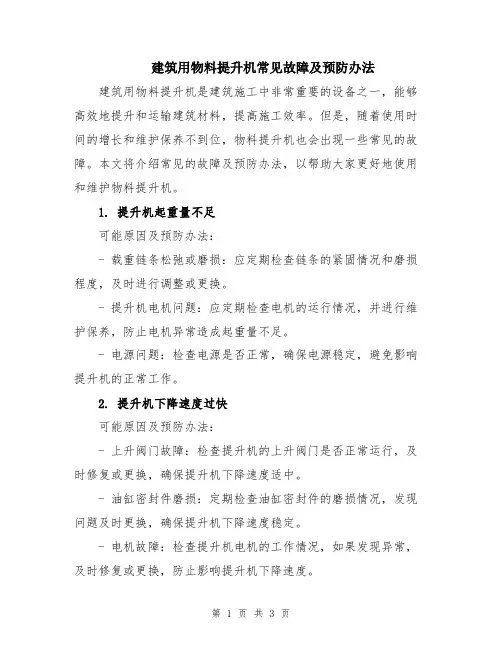 建筑用物料提升机常见故障及预防办法

建筑用物料提升机是建筑施工中非常重要的设备之一，能够高效地提升和运输建筑材料，提高施工效率。但是，随着使用时间的增长和维护保养不到位，物料提升机也会出现一些常见的故障。本文将介绍常见的故障及预防办法，以帮助大家更好地使用和维护物料提升机。

1. 提升机起重量不足

可能原因及预防办法：

- 载重链条松弛或磨损：应定期检查链条的紧固情况和磨损程度，及时进行调整或更换。

- 提升机电机问题：应定期检查电机的运行情况，并进行维护保养，防止电机异常造成起重量不足。

- 电源问题：检查电源是否正常，确保电源稳定，避免影响提升机的正常工作。

2. 提升机下降速度过快

可能原因及预防办法：

- 上升阀门故障：检查提升机的上升阀门是否正常运行，及时修复或更换，确保提升机下降速度适中。

- 油缸密封件磨损：定期检查油缸密封件的磨损情况，发现问题及时更换，确保提升机下降速度稳定。

- 电机故障：检查提升机电机的工作情况，如果发现异常，及时修复或更换，防止影响提升机下降速度。

第 1 页 共 3 页